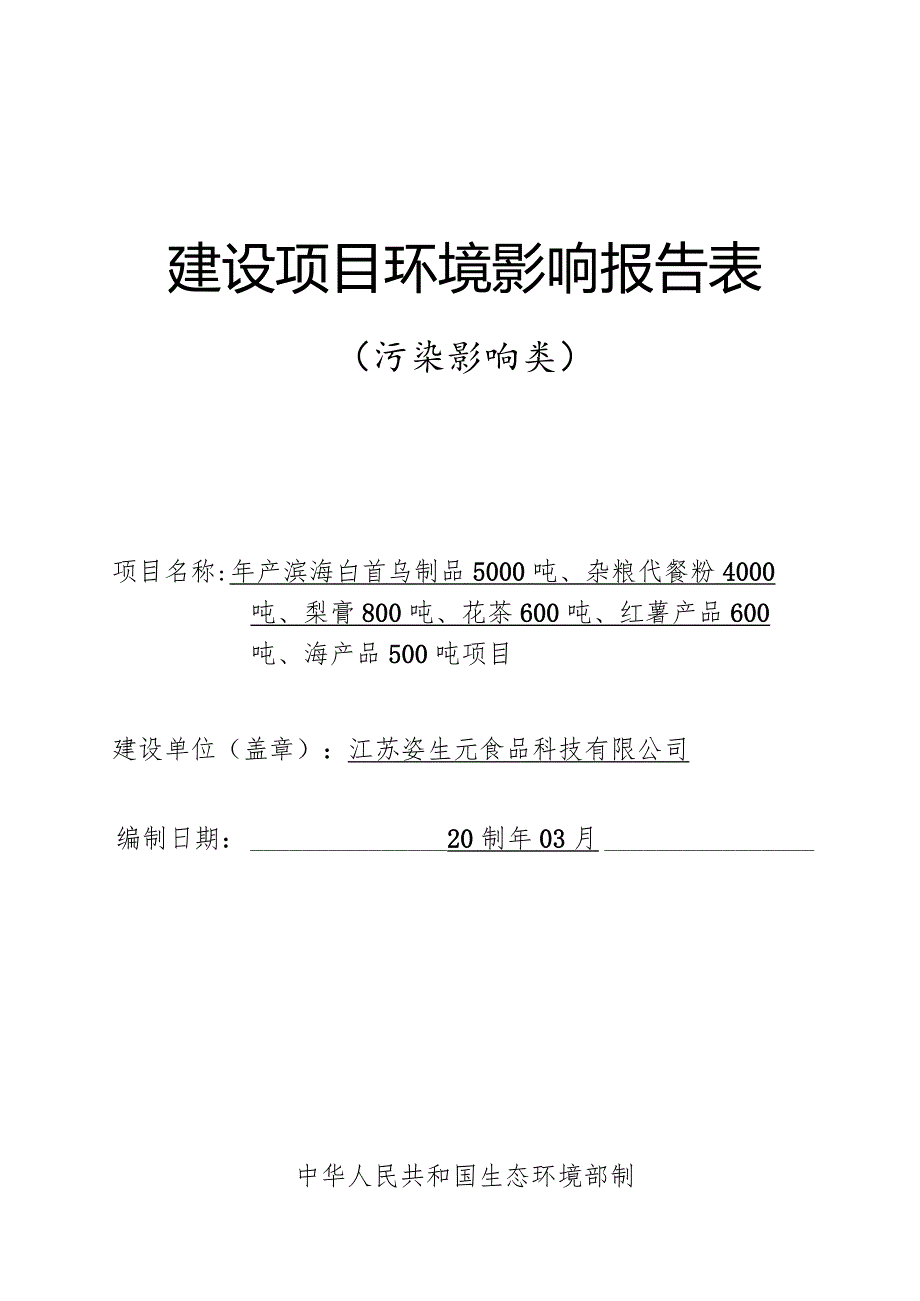 建设项目环境影响报告表

（污染影响类）

项目名称：年产滨海白首乌制品5000吨、杂粮代餐粉4000吨、梨膏800吨、花茶600吨、红薯产品600吨、海产品500吨项目

建设单位（盖章）：江苏姿生元食品科技有限公司

编制日期：20制年03月

中华人民共和国生态环境部制